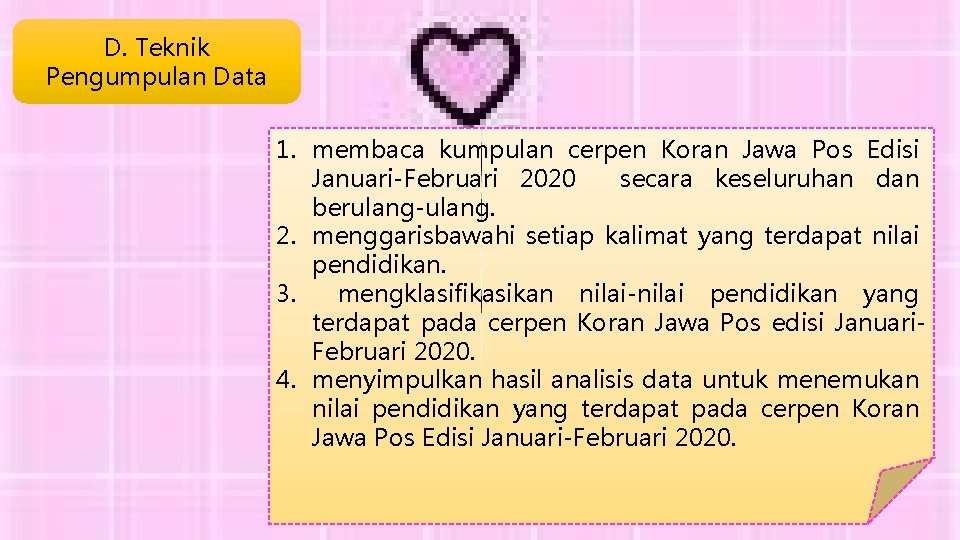 D. Teknik
Pengumpulan Data

1. membaca kumpulan cerpen Koran Jawa Pos Edisi Januari-Februari 2020 secara keseluruhan dan berulang-ulang.
2. menggarisbawahi setiap kalimat yang terdapat nilai pendidikan.
3. mengklasifikasikan nilai-nilai pendidikan yang terdapat pada cerpen Koran Jawa Pos edisi Januari-Februari 2020.
4. menyimpulkan hasil analisis data untuk menemukan nilai pendidikan yang terdapat pada cerpen Koran Jawa Pos Edisi Januari-Februari 2020.